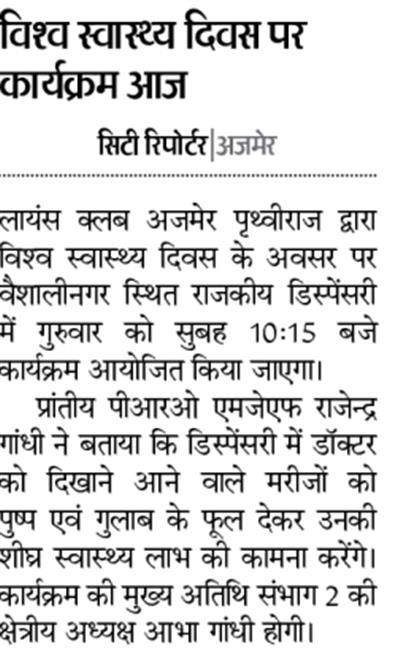 विश्व स्वास्थ्य दिवस पर कार्यक्रम आज

सिटी रिपोर्टर|अजमेर

लायंस क्लब अजमेर पृथ्वीराज द्वारा विश्व स्वास्थ्य दिवस के अवसर पर वैशालीनगर स्थित राजकीय डिस्पेंसरी में गुरुवार को सुबह 10:15 बजे कार्यक्रम आयोजित किया जाएगा।

प्रांतीय पीआरओ एमजेएफ राजेन्द्र गांधी ने बताया कि डिस्पेंसरी में डॉक्टर को दिखाने आने वाले मरीजों को पुष्प एवं गुलाब के फूल देकर उनकी शीघ्र स्वास्थ्य लाभ की कामना करेंगे। कार्यक्रम की मुख्य अतिथि संभाग 2 की क्षेत्रीय अध्यक्ष आभा गांधी होगी।